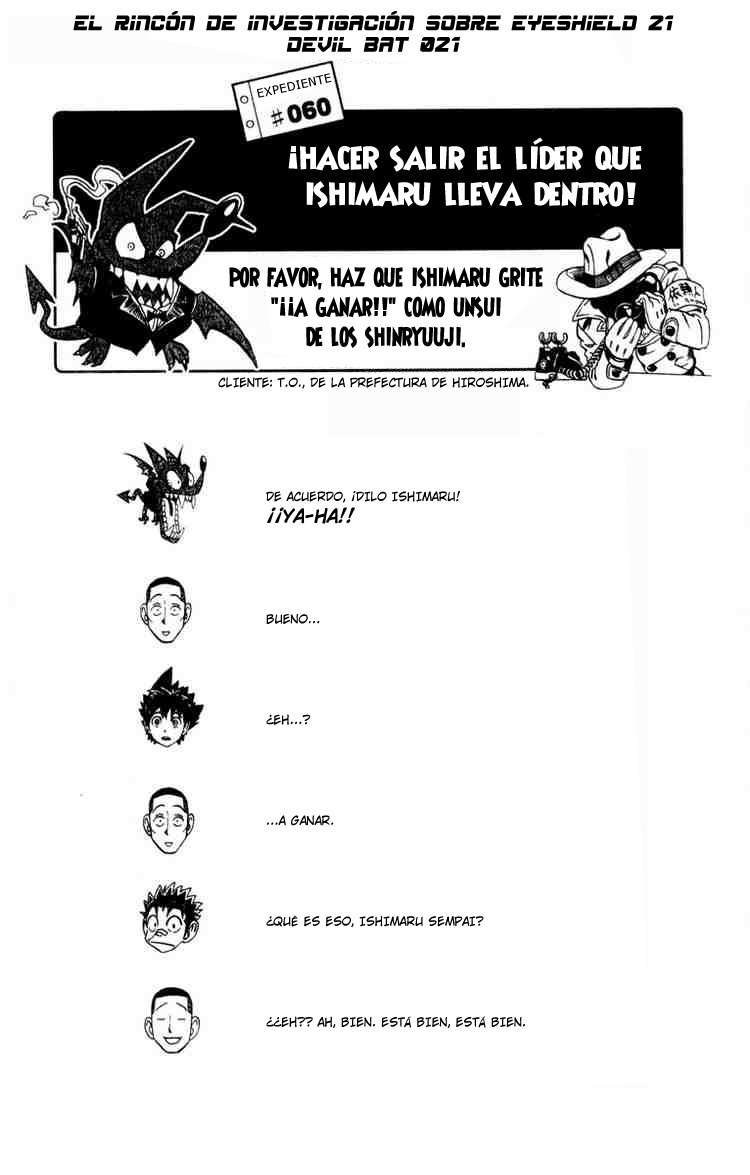 EL RINCÓN DE INVESTIGACIÓN SOBRE EYESHIELD 21
DEVIL BAT 021

EXPEDIENTE
#060

¡HACER SALIR EL LÍDER QUE ISHIMARU LLEVA DENTRO!

POR FAVOR, HAZ QUE ISHIMARU GRITE "¡¡A GANAR!!" COMO UNSUI DE LOS SHINRYUUJI.

CLIENTE: T.O., DE LA PREFECTURA DE HIROSHIMA.

DE ACUERDO, ¡DILO ISHIMARU!
¡¡YA-HA!!

BUENO...

¿EH...?

...A GANAR.

¿QUE ES ESO, ISHIMARU SEMPAI?

¿¿EH?? AH, BIEN. ESTA BIEN, ESTA BIEN.